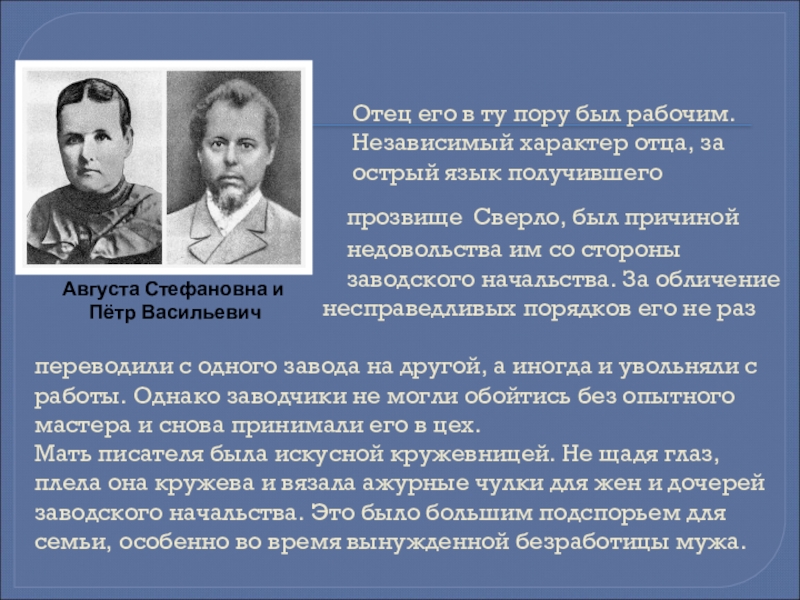 Августа Стефановна и Пётр Васильевич

Отец его в ту пору был рабочим. Независимый характер отца, за острый язык получившего

прозвище Сверло, был причиной недовольства им со стороны заводского начальства. За обличение несправедливых порядков его не раз

переводили с одного завода на другой, а иногда и увольняли с работы. Однако заводчики не могли обойтись без опытного мастера и снова принимали его в цех.
Мать писателя была искусной кружевницей. Не щадя глаз, плела она кружева и вязала ажурные чулки для жен и дочерей заводского начальства. Это было большим подспорьем для семьи, особенно во время вынужденной безработицы мужа.